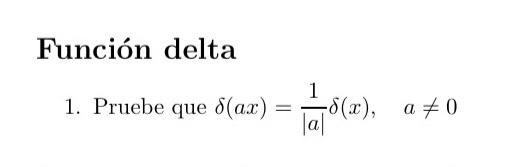 Función delta

1. Pruebe que $\delta(ax) = \frac{1}{|a|}\delta(x), \quad a \neq 0$